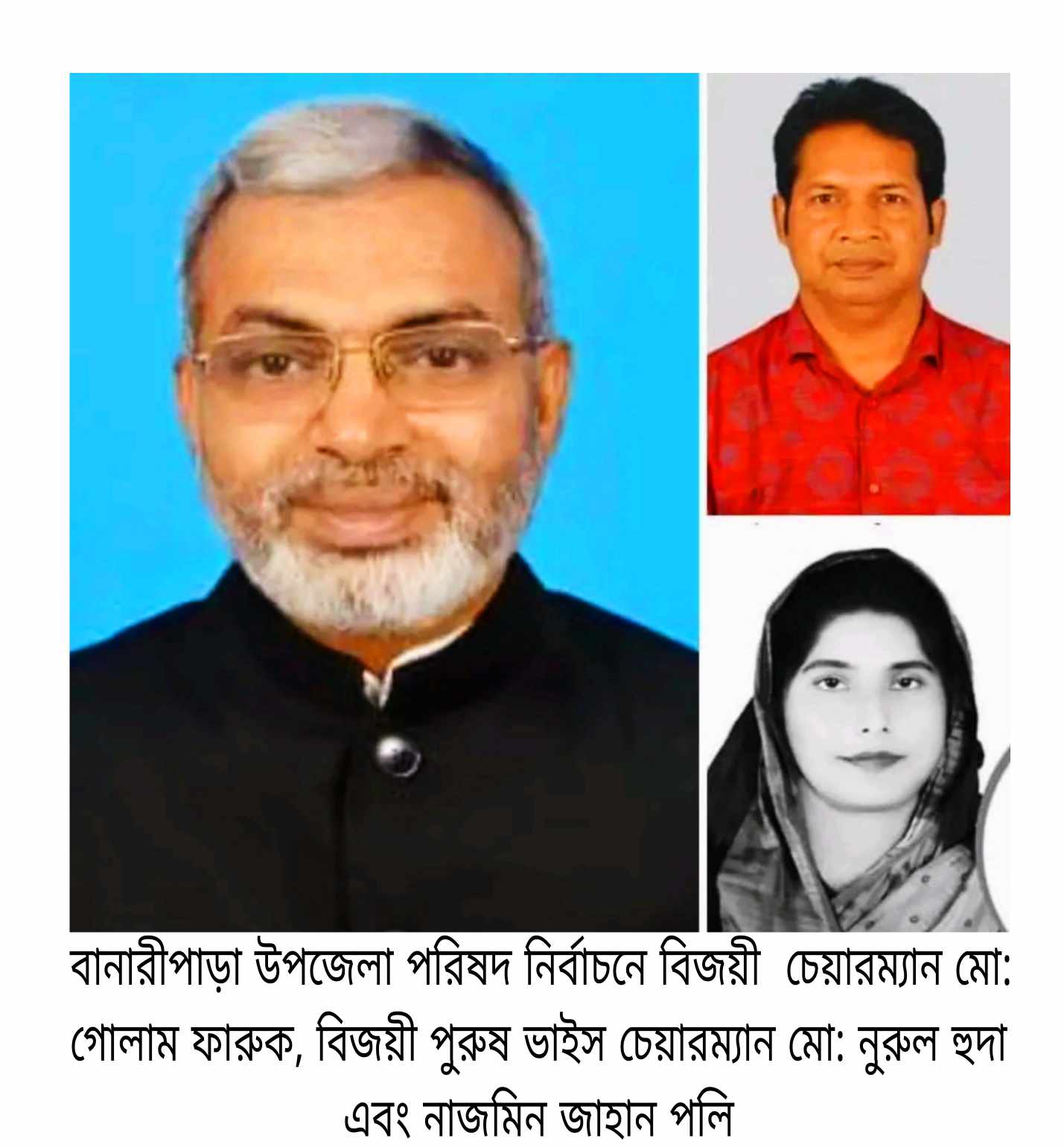 বানারীপাড়া উপজেলা পরিষদ নির্বাচনে বিজয়ী চেয়ারম্যান মো: গোলাম ফারুক, বিজয়ী পুরুষ ভাইস চেয়ারম্যান মো: নুরুল হুদা এবং নাজমিন জাহান পলি